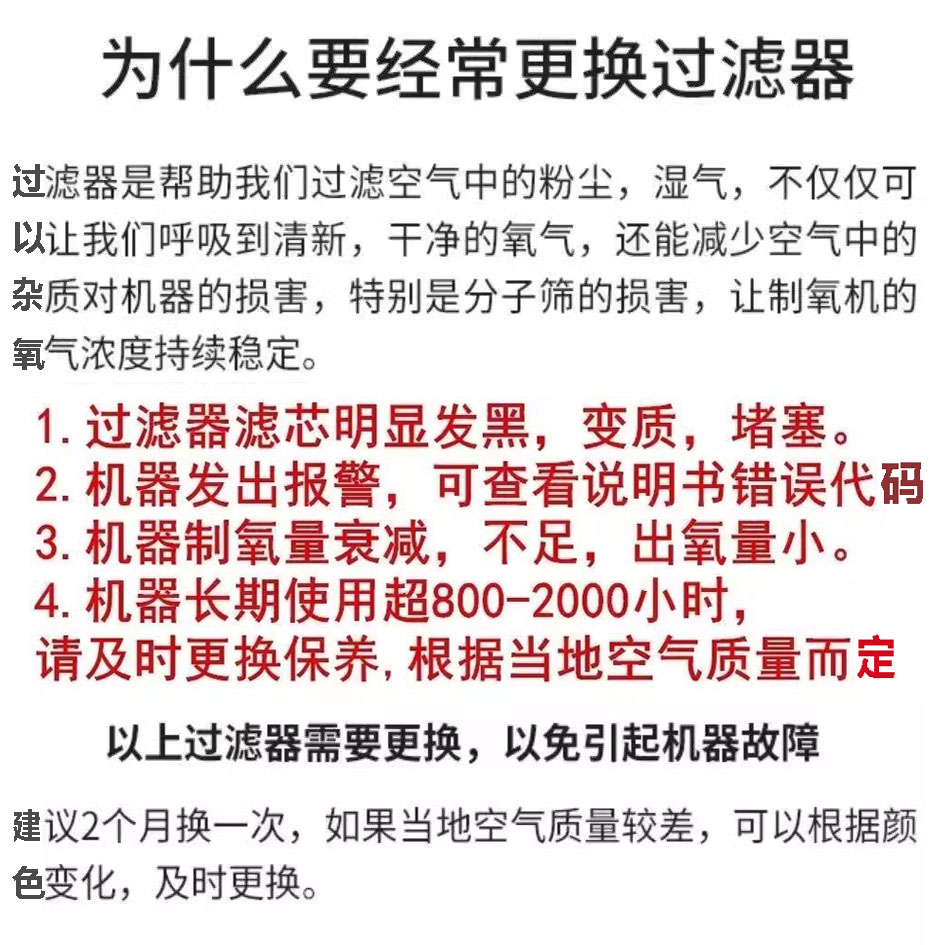 为什么要经常更换过滤器

过滤器是帮助我们过滤空气中的粉尘，湿气，不仅仅可以让我们呼吸到清新，干净的氧气，还能减少空气中的杂质对机器的损害，特别是分子筛的损害，让制氧机的氧气浓度持续稳定。

1.过滤器滤芯明显发黑，变质，堵塞。
2.机器发出报警，可查看说明书错误代码
3.机器制氧量衰减，不足，出氧量小。
4.机器长期使用超800-2000小时，
请及时更换保养,根据当地空气质量而定

以上过滤器需要更换，以免引起机器故障

建议2个月换一次，如果当地空气质量较差，可以根据颜色变化，及时更换。